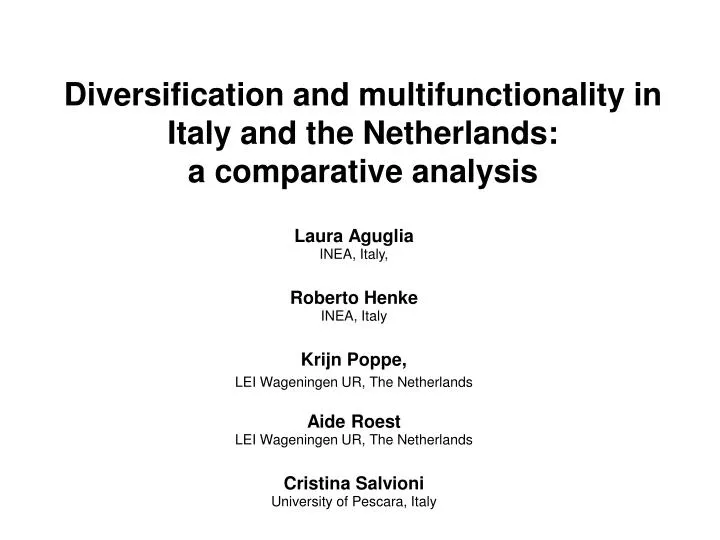 Diversification and multifunctionality in Italy and the Netherlands: a comparative analysis

Laura Aguglia
INEA, Italy,

Roberto Henke
INEA, Italy

Krijn Poppe,
LEI Wageningen UR, The Netherlands

Aide Roest
LEI Wageningen UR, The Netherlands

Cristina Salvioni
University of Pescara, Italy